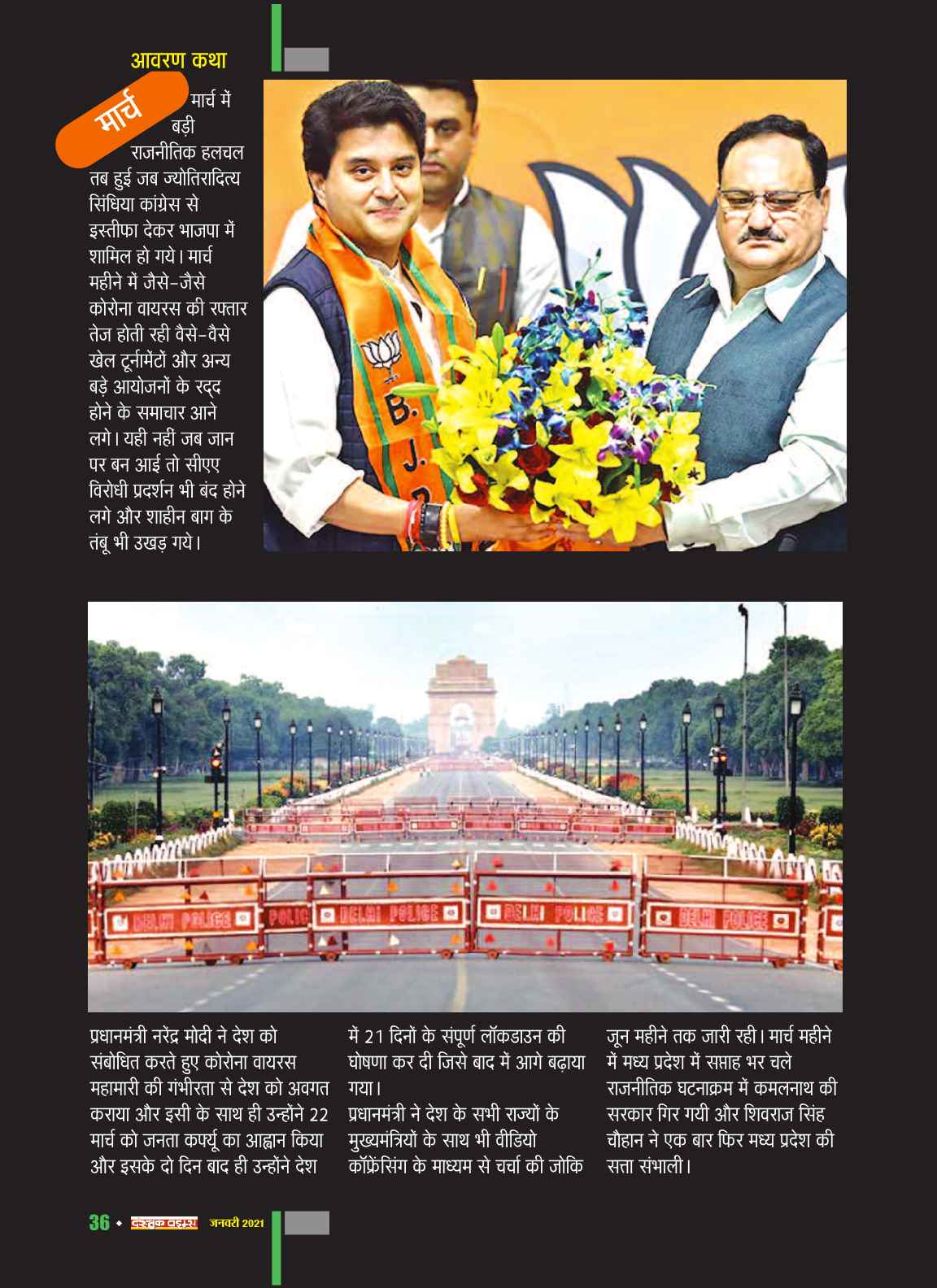 आवरण कथा

मार्च

मार्च में बड़ी राजनीतिक हलचल तब हुई जब ज्योतिरादित्य सिंधिया कांग्रेस से इस्तीफा देकर भाजपा में शामिल हो गये। मार्च महीने में जैसे-जैसे कोरोना वायरस की रफ्तार तेज होती रही वैसे-वैसे खेल टूर्नामेंटों और अन्य बड़े आयोजनों के रद्द होने के समाचार आने लगे। यही नहीं जब जान पर बन आई तो सीएए विरोधी प्रदर्शन भी बंद होने लगे और शाहीन बाग के तंबू भी उखड़ गये।

B. J.

DELHI POLICE POLIC DELHI POLICE DELHI POLICE DELHI POLICE

प्रधानमंत्री नरेंद्र मोदी ने देश को संबोधित करते हुए कोरोना वायरस महामारी की गंभीरता से देश को अवगत कराया और इसी के साथ ही उन्होंने 22 मार्च को जनता कर्फ्यू का आह्वान किया और इसके दो दिन बाद ही उन्होंने देश में 21 दिनों के संपूर्ण लॉकडाउन की घोषणा कर दी जिसे बाद में आगे बढ़ाया गया।

प्रधानमंत्री ने देश के सभी राज्यों के मुख्यमंत्रियों के साथ भी वीडियो कॉफ्रेंसिंग के माध्यम से चर्चा की जोकि जून महीने तक जारी रही। मार्च महीने में मध्य प्रदेश में सप्ताह भर चले राजनीतिक घटनाक्रम में कमलनाथ की सरकार गिर गयी और शिवराज सिंह चौहान ने एक बार फिर मध्य प्रदेश की सत्ता संभाली।

36 ◆ दस्तक टाइम्स जनवरी 2021